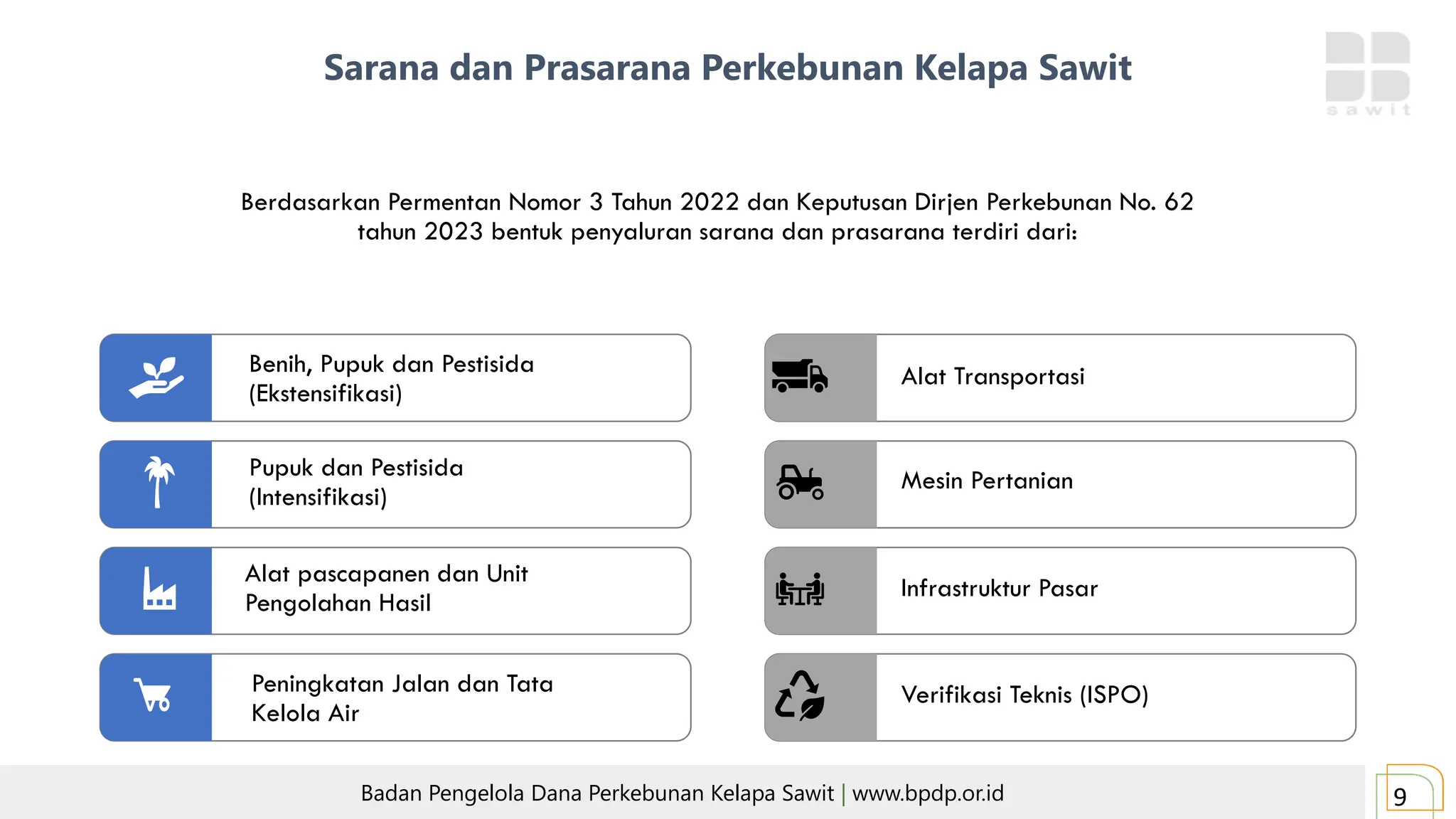 Sarana dan Prasarana Perkebunan Kelapa Sawit

sawit

Berdasarkan Permentan Nomor 3 Tahun 2022 dan Keputusan Dirjen Perkebunan No. 62 tahun 2023 bentuk penyaluran sarana dan prasarana terdiri dari:

Benih, Pupuk dan Pestisida (Ekstensifikasi)

Pupuk dan Pestisida (Intensifikasi)

Alat pascapanen dan Unit Pengolahan Hasil

Peningkatan Jalan dan Tata Kelola Air

Alat Transportasi

Mesin Pertanian

Infrastruktur Pasar

Verifikasi Teknis (ISPO)

Badan Pengelola Dana Perkebunan Kelapa Sawit | www.bpdp.or.id

9